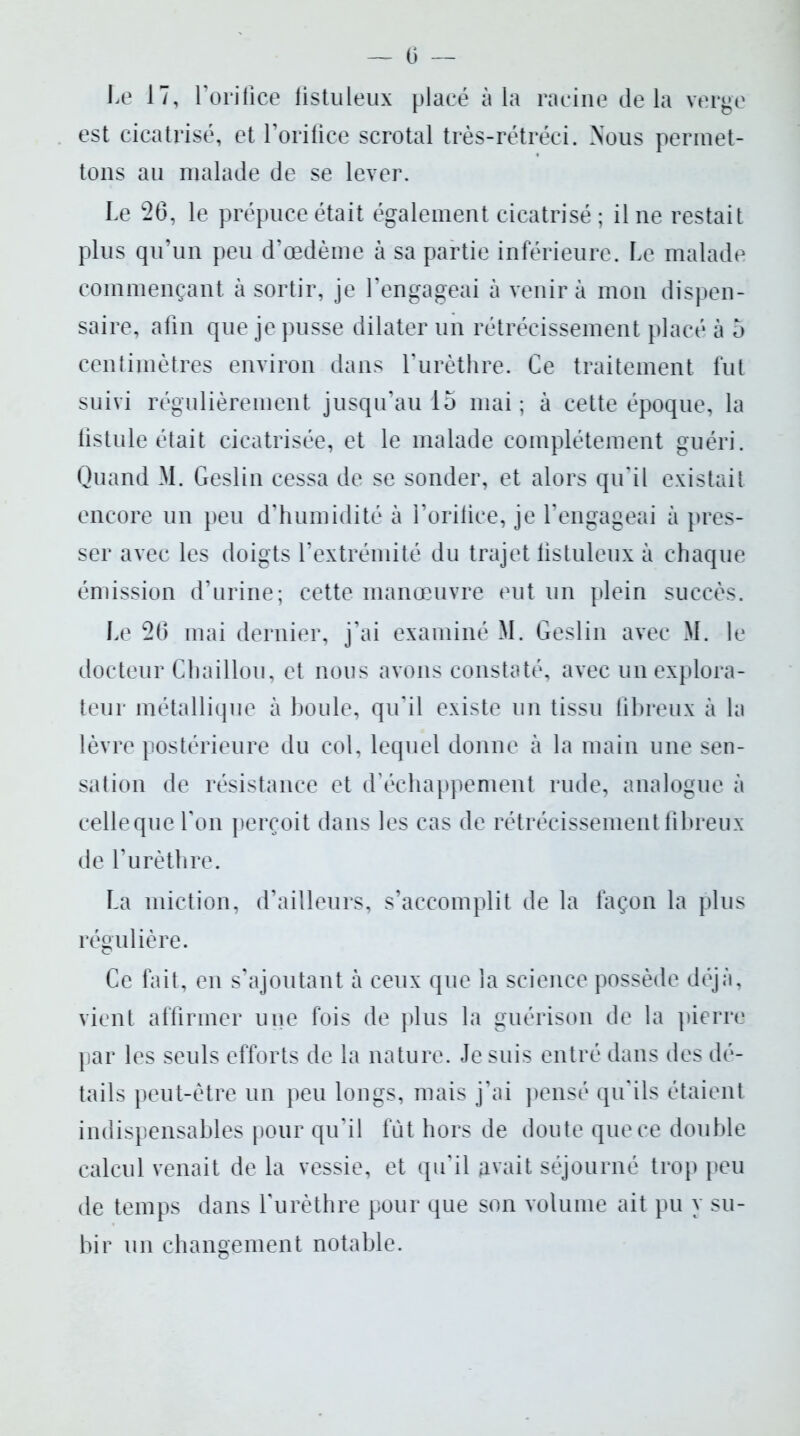 — 6 —

Le 17, l'orifice fistuleux placé à la racine de la verge est cicatrisé, et l'orifice scrotal très-rétréci. Nous permettons au malade de se lever.

Le 26, le prépuce était également cicatrisé ; il ne restait plus qu'un peu d'œdème à sa partie inférieure. Le malade commençant à sortir, je l'engageai à venir à mon dispensaire, afin que je pusse dilater un rétrécissement placé à 5 centimètres environ dans l'urèthre. Ce traitement fut suivi régulièrement jusqu'au 15 mai ; à cette époque, la fistule était cicatrisée, et le malade complétement guéri. Quand M. Geslin cessa de se sonder, et alors qu'il existait encore un peu d'humidité à l'orifice, je l'engageai à presser avec les doigts l'extrémité du trajet fistuleux à chaque émission d'urine; cette manœuvre eut un plein succès. Le 26 mai dernier, j'ai examiné M. Geslin avec M. le docteur Chaillou, et nous avons constaté, avec un explorateur métallique à boule, qu'il existe un tissu fibreux à la lèvre postérieure du col, lequel donne à la main une sensation de résistance et d'échappement rude, analogue à celle que l'on perçoit dans les cas de rétrécissement fibreux de l'urèthre.

La miction, d'ailleurs, s'accomplit de la façon la plus régulière.

Ce fait, en s'ajoutant à ceux que la science possède déjà, vient affirmer une fois de plus la guérison de la pierre par les seuls efforts de la nature. Je suis entré dans des détails peut-être un peu longs, mais j'ai pensé qu'ils étaient indispensables pour qu'il fût hors de doute que ce double calcul venait de la vessie, et qu'il avait séjourné trop peu de temps dans l'urèthre pour que son volume ait pu y subir un changement notable.